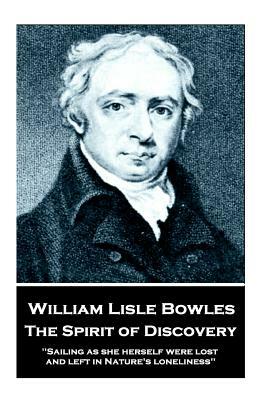 William Lisle Bowles
The Spirit of Discovery

"Sailing as she herself were lost and left in Nature's loneliness"